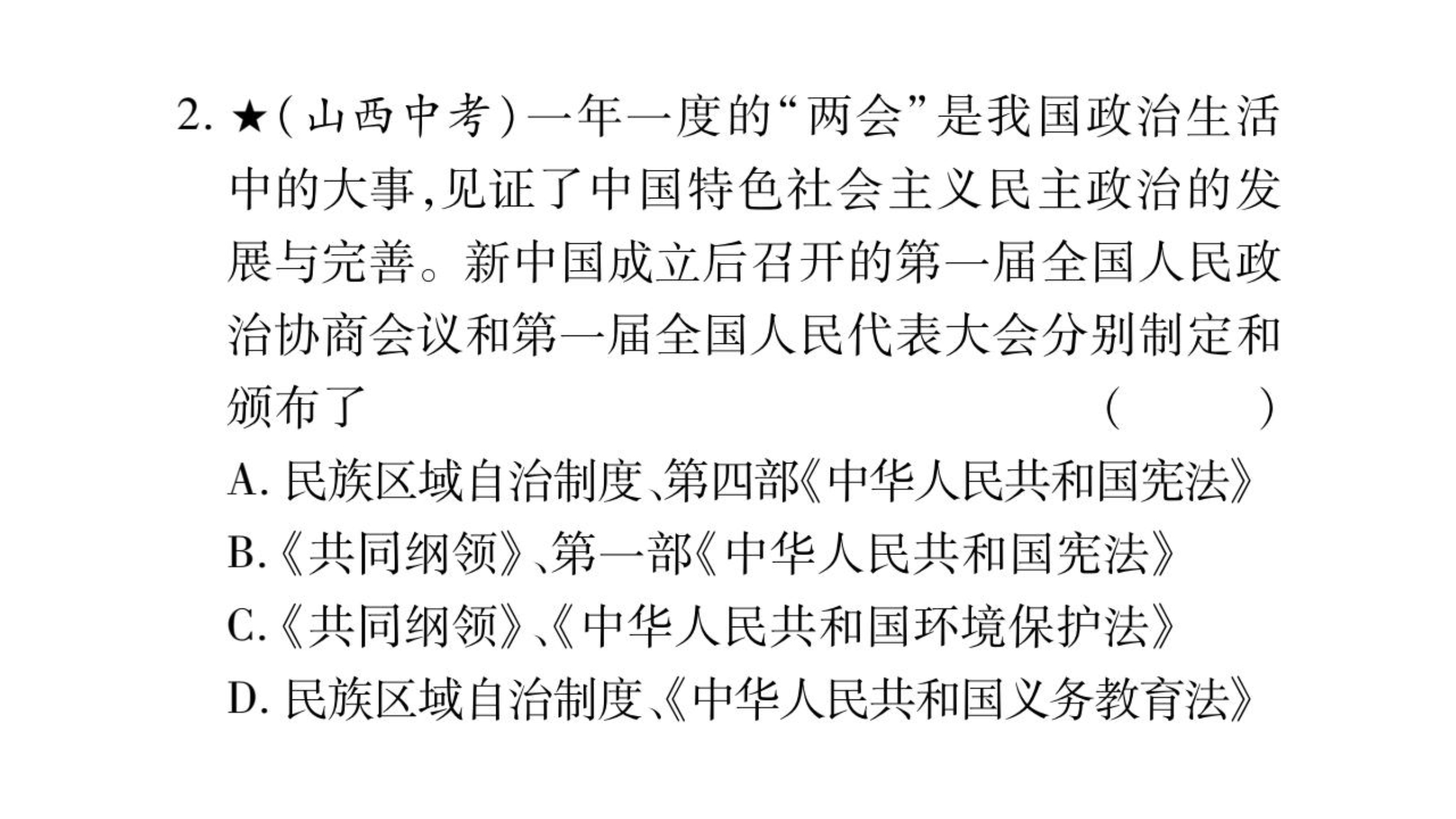 2.★(山西中考)一年一度的“两会”是我国政治生活中的大事,见证了中国特色社会主义民主政治的发展与完善。新中国成立后召开的第一届全国人民政治协商会议和第一届全国人民代表大会分别制定和颁布了 ( )

A.民族区域自治制度、第四部《中华人民共和国宪法》
B.《共同纲领》、第一部《中华人民共和国宪法》
C.《共同纲领》、《中华人民共和国环境保护法》
D.民族区域自治制度、《中华人民共和国义务教育法》